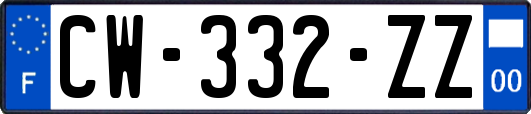 F
CW-332-ZZ
00